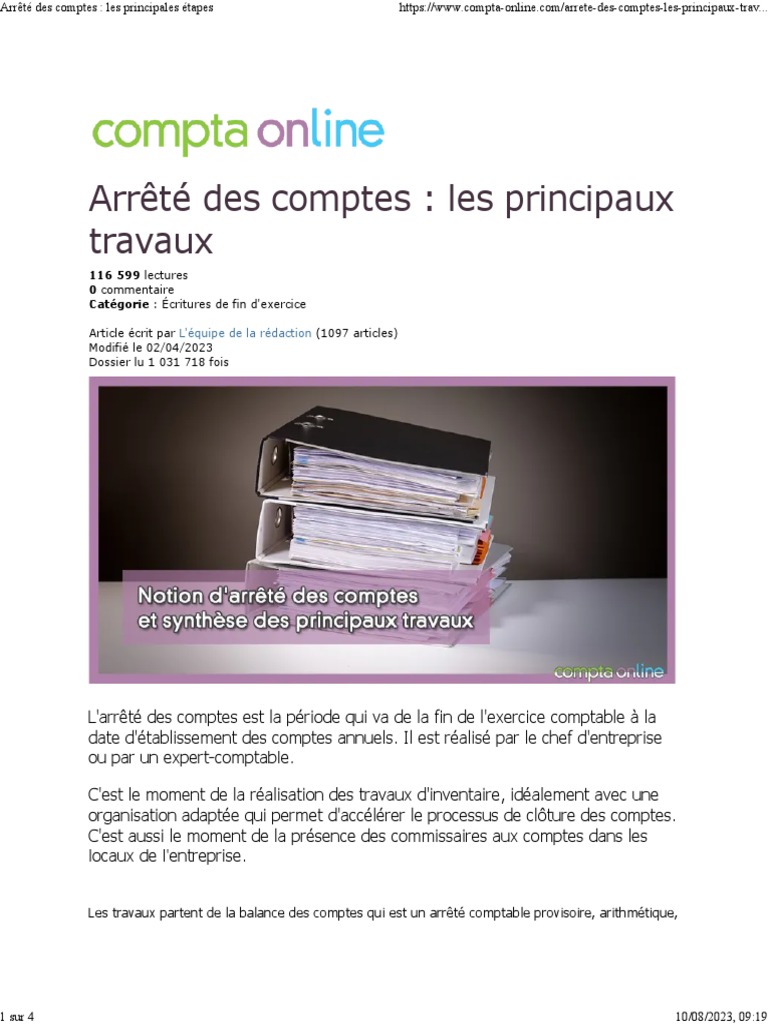 Arrêté des comptes : les principales étapes https://www.compta-online.com/arrete-des-comptes-les-principaux-trav...

compta online

Arrêté des comptes : les principaux travaux

116 599 lectures
0 commentaire
Catégorie : Écritures de fin d'exercice

Article écrit par L'équipe de la rédaction (1097 articles)
Modifié le 02/04/2023
Dossier lu 1 031 718 fois

Notion d'arrêté des comptes et synthèse des principaux travaux

compta online

L'arrêté des comptes est la période qui va de la fin de l'exercice comptable à la date d'établissement des comptes annuels. Il est réalisé par le chef d'entreprise ou par un expert-comptable.

C'est le moment de la réalisation des travaux d'inventaire, idéalement avec une organisation adaptée qui permet d'accélérer le processus de clôture des comptes. C'est aussi le moment de la présence des commissaires aux comptes dans les locaux de l'entreprise.

Les travaux partent de la balance des comptes qui est un arrêté comptable provisoire, arithmétique,

1 sur 4 10/08/2023, 09:19